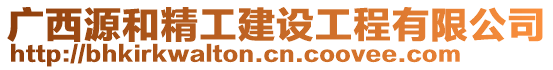 广西源和精工建设工程有限公司
http://bhkirkwalton.cn.coovee.com